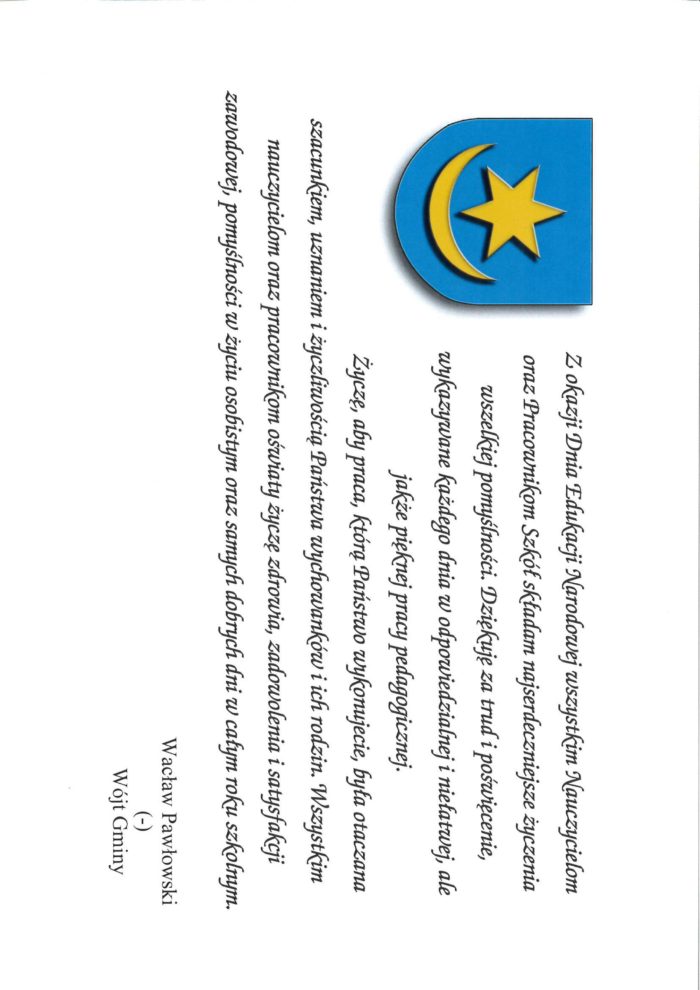 Z okazji Dnia Edukacji Narodowej wszystkim Nauczycielom oraz Pracownikom Szkół składam najserdeczniejsze życzenia wszelkiej pomyślności. Dziękuję za trud i poświęcenie, wykazywane każdego dnia w odpowiedzialnej i niełatwej, ale jakże pięknej pracy pedagogicznej.

Życzę, aby praca, którą Państwo wykonujecie, była otaczana szacunkiem, uznaniem i życzliwością Państwa wychowanków i ich rodzin. Wszystkim nauczycielom oraz pracownikom oświaty życzę zdrowia, zadowolenia i satysfakcji zawodowej, pomyślności w życiu osobistym oraz samych dobrych dni w całym roku szkolnym.

Wacław Pawłowski
(-)
Wójt Gminy